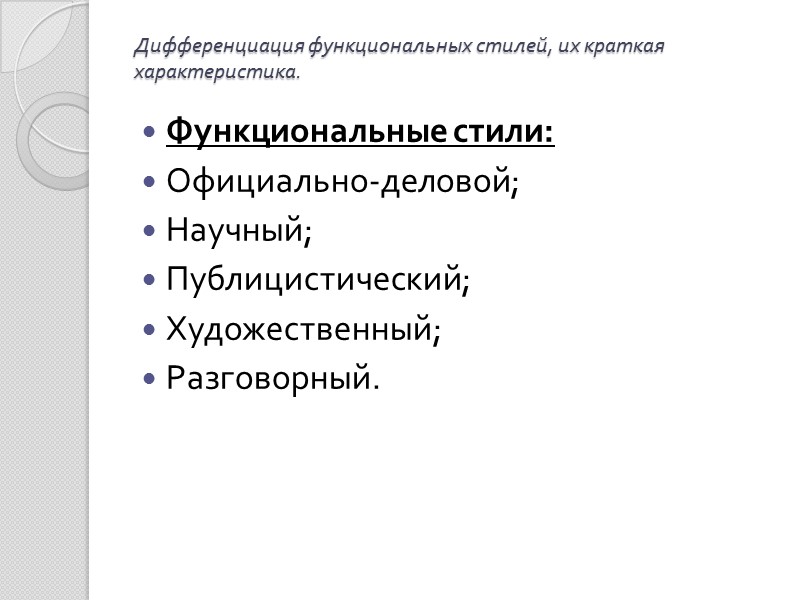 Дифференциация функциональных стилей, их краткая характеристика.

Функциональные стили:
Официально-деловой;
Научный;
Публицистический;
Художественный;
Разговорный.